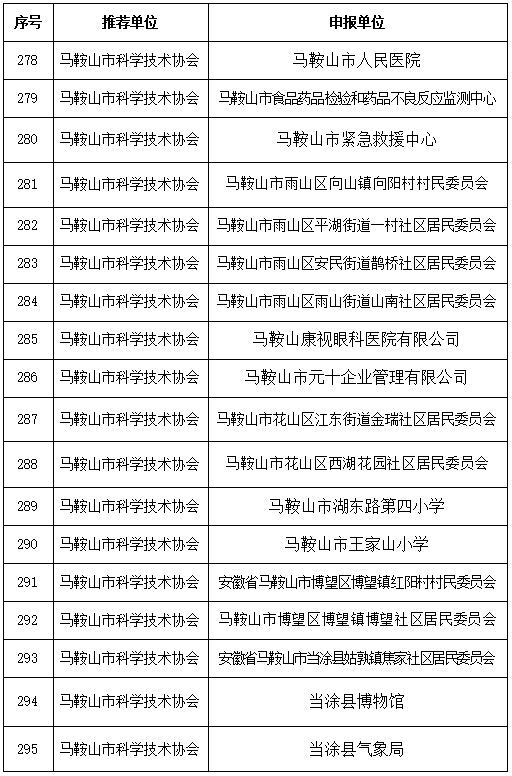 | 序号 | 推荐单位 | 申报单位 |
|---|---|---|
| 278 | 马鞍山市科学技术协会 | 马鞍山市人民医院 |
| 279 | 马鞍山市科学技术协会 | 马鞍山市食品药品检验和药品不良反应监测中心 |
| 280 | 马鞍山市科学技术协会 | 马鞍山市紧急救援中心 |
| 281 | 马鞍山市科学技术协会 | 马鞍山市雨山区向山镇向阳村村民委员会 |
| 282 | 马鞍山市科学技术协会 | 马鞍山市雨山区平湖街道一村社区居民委员会 |
| 283 | 马鞍山市科学技术协会 | 马鞍山市雨山区安民街道鹊桥社区居民委员会 |
| 284 | 马鞍山市科学技术协会 | 马鞍山市雨山区雨山街道山南社区居民委员会 |
| 285 | 马鞍山市科学技术协会 | 马鞍山康视眼科医院有限公司 |
| 286 | 马鞍山市科学技术协会 | 马鞍山市元十企业管理有限公司 |
| 287 | 马鞍山市科学技术协会 | 马鞍山市花山区江东街道金瑞社区居民委员会 |
| 288 | 马鞍山市科学技术协会 | 马鞍山市花山区西湖花园社区居民委员会 |
| 289 | 马鞍山市科学技术协会 | 马鞍山市湖东路第四小学 |
| 290 | 马鞍山市科学技术协会 | 马鞍山市王家山小学 |
| 291 | 马鞍山市科学技术协会 | 安徽省马鞍山市博望区博望镇红阳村村民委员会 |
| 292 | 马鞍山市科学技术协会 | 马鞍山市博望区博望镇博望社区居民委员会 |
| 293 | 马鞍山市科学技术协会 | 安徽省马鞍山市当涂县姑孰镇焦家社区居民委员会 |
| 294 | 马鞍山市科学技术协会 | 当涂县博物馆 |
| 295 | 马鞍山市科学技术协会 | 当涂县气象局 |